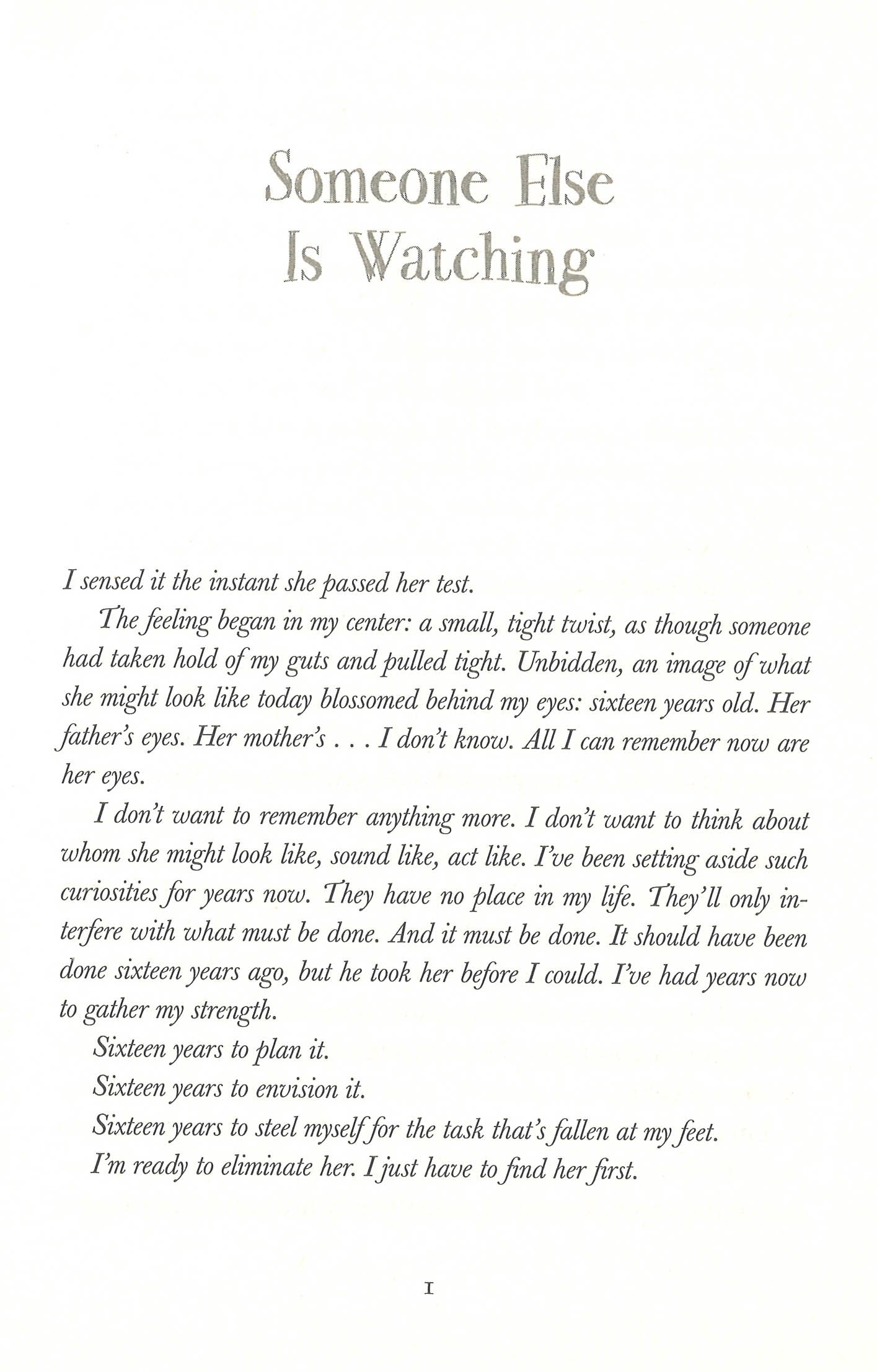 Someone Else Is Watching

I sensed it the instant she passed her test.

The feeling began in my center: a small, tight twist, as though someone had taken hold of my guts and pulled tight. Unbidden, an image of what she might look like today blossomed behind my eyes: sixteen years old. Her father's eyes. Her mother's . . . I don't know. All I can remember now are her eyes.

I don't want to remember anything more. I don't want to think about whom she might look like, sound like, act like. I've been setting aside such curiosities for years now. They have no place in my life. They'll only interfere with what must be done. And it must be done. It should have been done sixteen years ago, but he took her before I could. I've had years now to gather my strength.

Sixteen years to plan it.

Sixteen years to envision it.

Sixteen years to steel myself for the task that's fallen at my feet.

I'm ready to eliminate her. I just have to find her first.

1